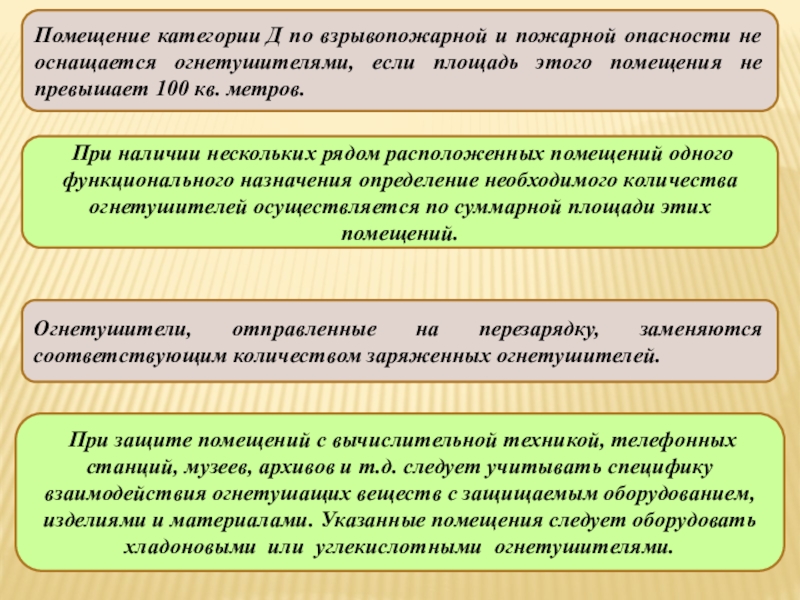 Помещение категории Д по взрывопожарной и пожарной опасности не оснащается огнетушителями, если площадь этого помещения не превышает 100 кв. метров.

При наличии нескольких рядом расположенных помещений одного функционального назначения определение необходимого количества огнетушителей осуществляется по суммарной площади этих помещений.

Огнетушители, отправленные на перезарядку, заменяются соответствующим количеством заряженных огнетушителей.

При защите помещений с вычислительной техникой, телефонных станций, музеев, архивов и т.д. следует учитывать специфику взаимодействия огнетушащих веществ с защищаемым оборудованием, изделиями и материалами. Указанные помещения следует оборудовать хладоновыми или углекислотными огнетушителями.